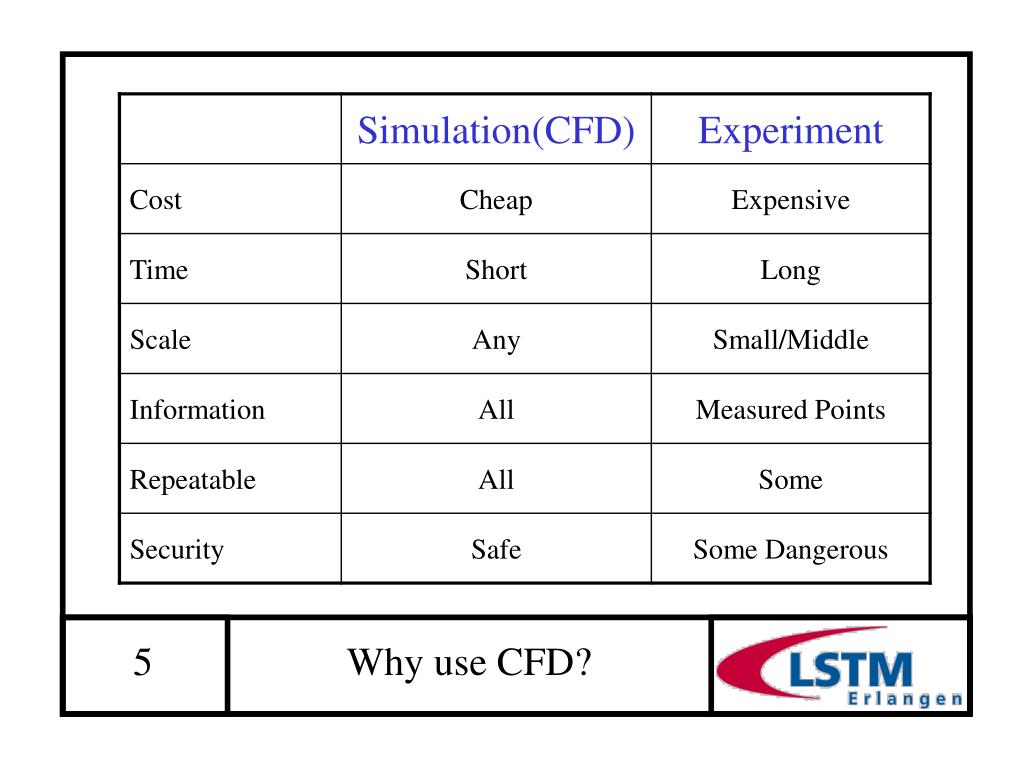 | | Simulation(CFD) | Experiment |
|---|---|---|
| Cost | Cheap | Expensive |
| Time | Short | Long |
| Scale | Any | Small/Middle |
| Information | All | Measured Points |
| Repeatable | All | Some |
| Security | Safe | Some Dangerous |

5

Why use CFD?

LSTM Erlangen